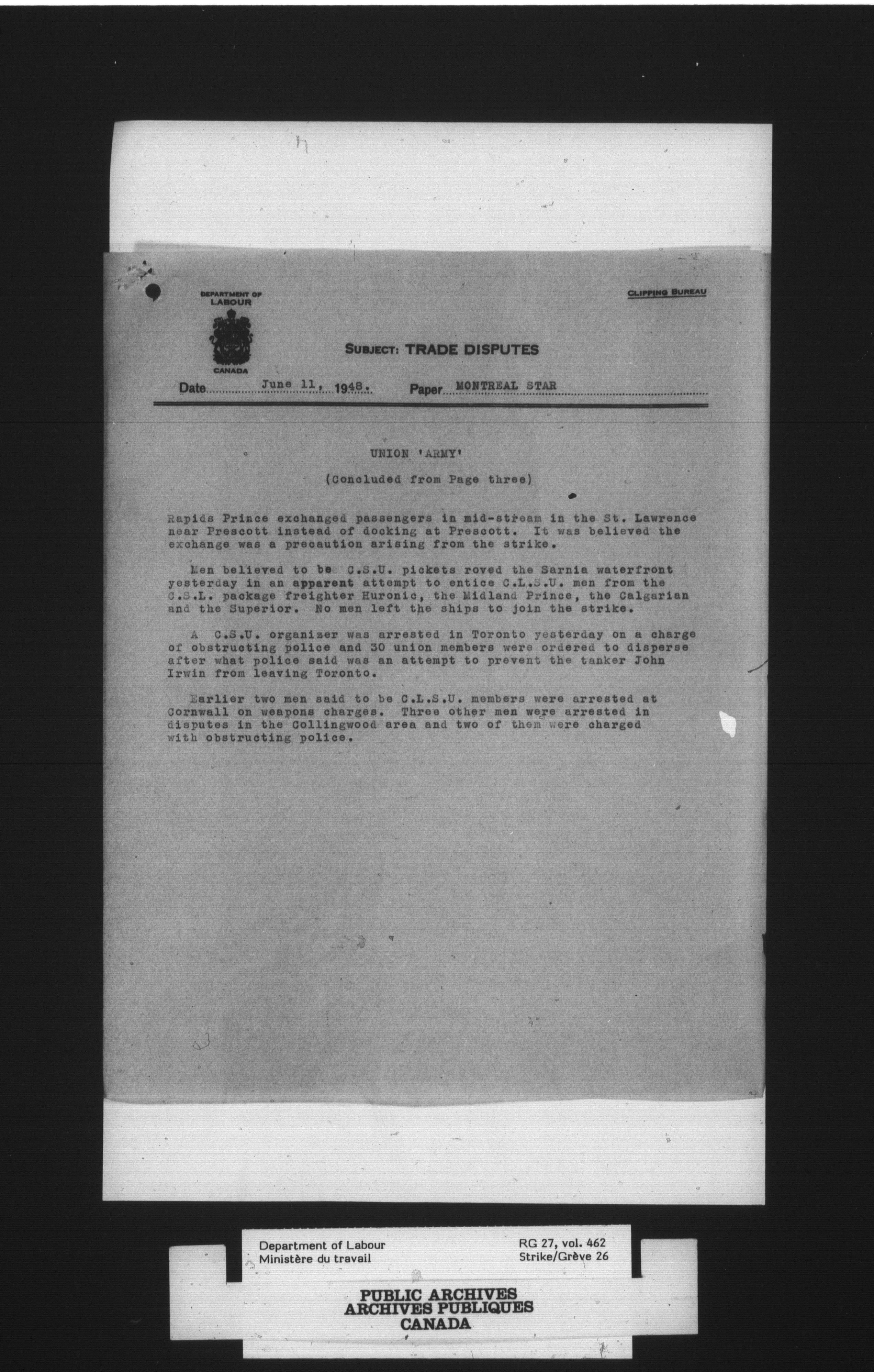 DEPARTMENT OF LABOUR

CANADA

CLIPPING BUREAU

SUBJECT: TRADE DISPUTES

Date June 11, 1948. Paper MONTREAL STAR

UNION 'ARMY'

(Concluded from Page three)

Rapids Prince exchanged passengers in mid-stream in the St. Lawrence near Prescott instead of docking at Prescott. It was believed the exchange was a precaution arising from the strike.

Men believed to be C.S.U. pickets roved the Sarnia waterfront yesterday in an apparent attempt to entice C.L.S.U. men from the C.S.L. package freighter Huronic, the Midland Prince, the Calgarian and the Superior. No men left the ships to join the strike.

A C.S.U. organizer was arrested in Toronto yesterday on a charge of obstructing police and 30 union members were ordered to disperse after what police said was an attempt to prevent the tanker John Irwin from leaving Toronto.

Earlier two men said to be C.L.S.U. members were arrested at Cornwall on weapons charges. Three other men were arrested in disputes in the Collingwood area and two of them were charged with obstructing police.

Department of Labour
Ministère du travail

RG 27, vol. 462
Strike/Grève 26

PUBLIC ARCHIVES
ARCHIVES PUBLIQUES
CANADA